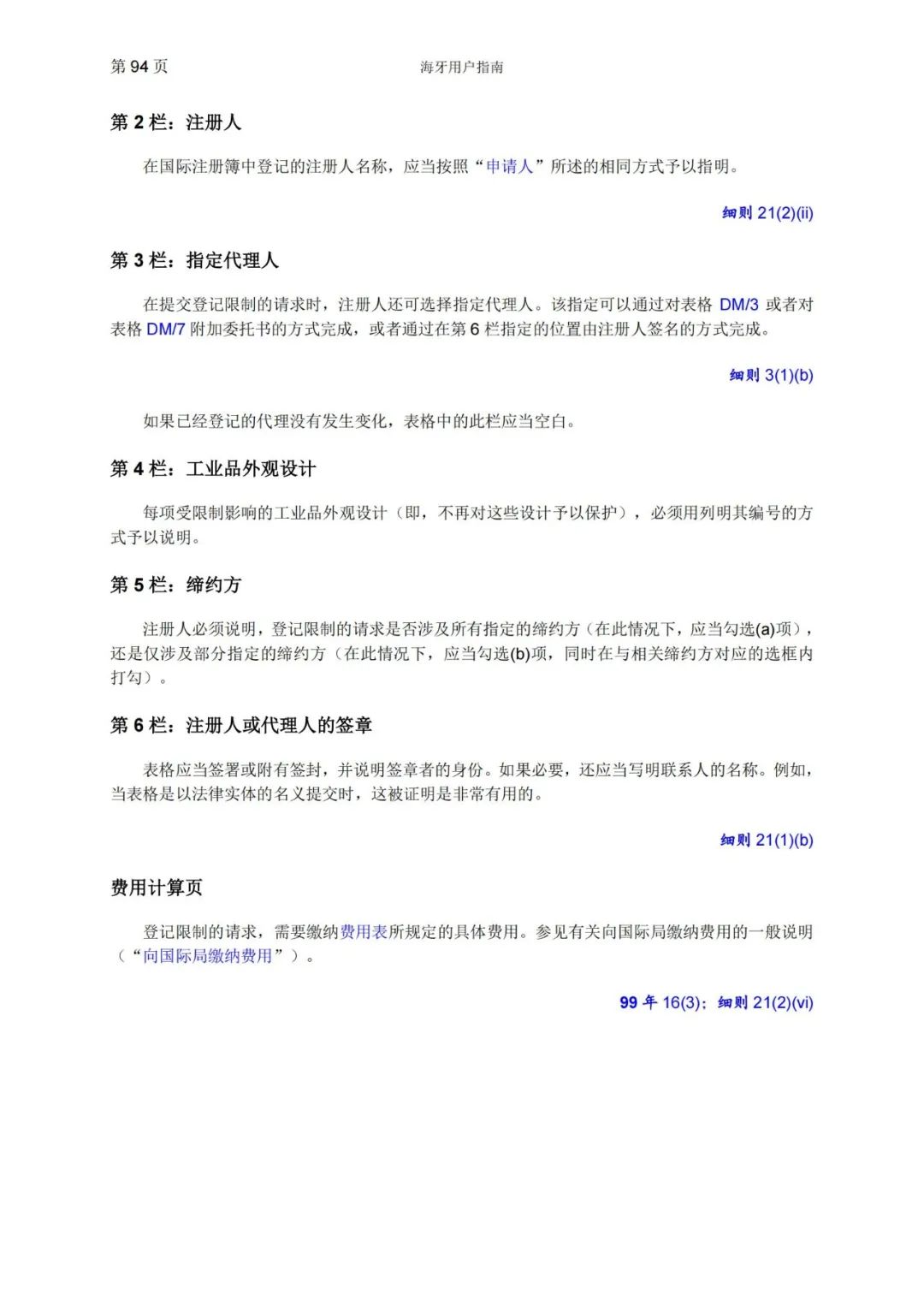 第 94 页

海牙用户指南

第 2 栏：注册人

在国际注册簿中登记的注册人名称，应当按照“申请人”所述的相同方式予以指明。

细则 21(2)(ii)

第 3 栏：指定代理人

在提交登记限制的请求时，注册人还可选择指定代理人。该指定可以通过对表格 DM/3 或者对表格 DM/7 附加委托书的方式完成，或者通过在第 6 栏指定的位置由注册人签名的方式完成。

细则 3(1)(b)

如果已经登记的代理没有发生变化，表格中的此栏应当空白。

第 4 栏：工业品外观设计

每项受限制影响的工业品外观设计（即，不再对这些设计予以保护），必须用列明其编号的方式予以说明。

第 5 栏：缔约方

注册人必须说明，登记限制的请求是否涉及所有指定的缔约方（在此情况下，应当勾选(a)项），还是仅涉及部分指定的缔约方（在此情况下，应当勾选(b)项，同时在与相关缔约方对应的选框内打勾）。

第 6 栏：注册人或代理人的签章

表格应当签署或附有签封，并说明签章者的身份。如果必要，还应当写明联系人的名称。例如，当表格是以法律实体的名义提交时，这被证明是非常有用的。

细则 21(1)(b)

费用计算页

登记限制的请求，需要缴纳费用表所规定的具体费用。参见有关向国际局缴纳费用的一般说明（“向国际局缴纳费用”）。

99 年 16(3)；细则 21(2)(vi)